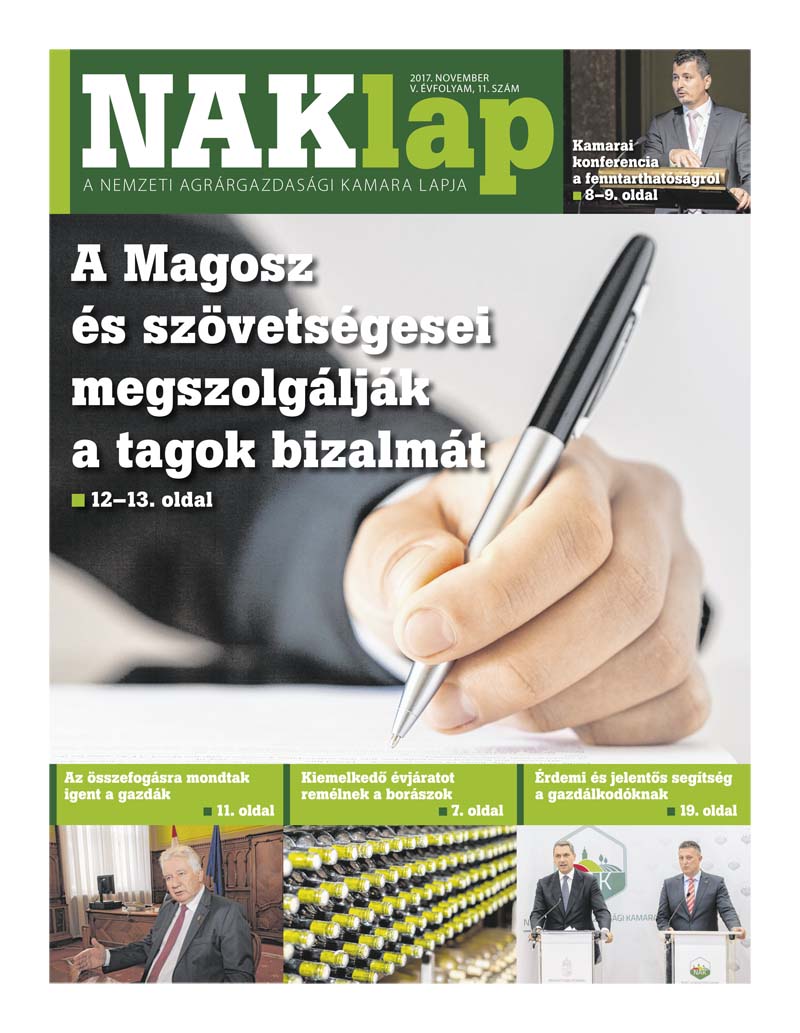 NAKlap

2017. NOVEMBER
V. ÉVFOLYAM, 11. SZÁM

A NEMZETI AGRÁRGAZDASÁGI KAMARA LAPJA

Kamarai konferencia a fenntarthatóságról
8–9. oldal

A Magosz és szövetségesei megszolgálják a tagok bizalmát
12–13. oldal

Az összefogásra mondtak igent a gazdák
11. oldal

Kiemelkedő évjáratot remélnek a borászok
7. oldal

Érdemi és jelentős segítség a gazdálkodóknak
19. oldal

NAK